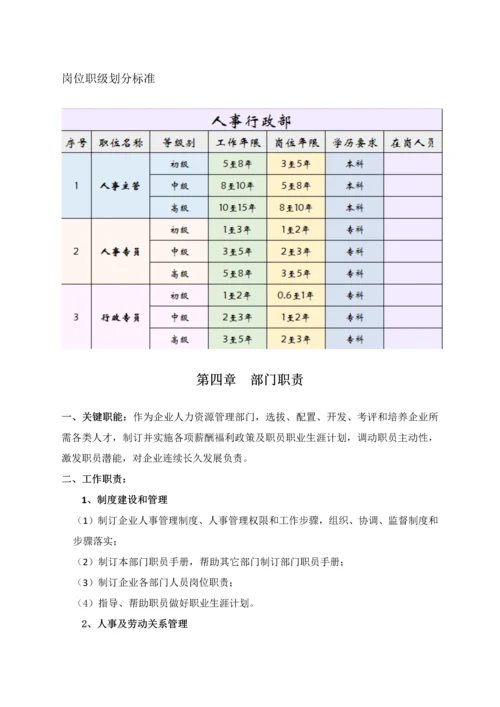 岗位职级划分标准

人事行政部

| 序号 | 职位名称 | 等级别 | 工作年限 | 岗位年限 | 学历要求 | 在岗人员 |
|---|---|---|---|---|---|---|
| 1 | 人事主管 | 初级 | 5至8年 | 3至5年 | 本科 | |
| | | 中级 | 8至10年 | 5至8年 | 本科 | |
| | | 高级 | 10至15年 | 8至10年 | 本科 | |
| 2 | 人事专员 | 初级 | 1至3年 | 1至2年 | 专科 | |
| | | 中级 | 3至5年 | 2至3年 | 专科 | |
| | | 高级 | 5至8年 | 3至5年 | 专科 | |
| 3 | 行政专员 | 初级 | 1至2年 | 0.6至1年 | 专科 | |
| | | 中级 | 2至3年 | 1至2年 | 专科 | |
| | | 高级 | 3至5年 | 2至3年 | 专科 | |

第四章 部门职责

一、关键职能：作为企业人力资源管理部门，选拔、配置、开发、考评和培养企业所需各类人才，制订并实施各项薪酬福利政策及职员职业生涯计划，调动职员主动性，激发职员潜能，对企业连续长久发展负责。

二、工作职责：

1、制度建设和管理

（1）制订企业人事管理制度、人事管理权限和工作步骤，组织、协调、监督制度和步骤落实；

（2）制订本部门职员手册，帮助其它部门制订部门职员手册；

（3）制订企业各部门人员岗位职责；

（4）指导、帮助职员做好职业生涯计划。

2、人事及劳动关系管理